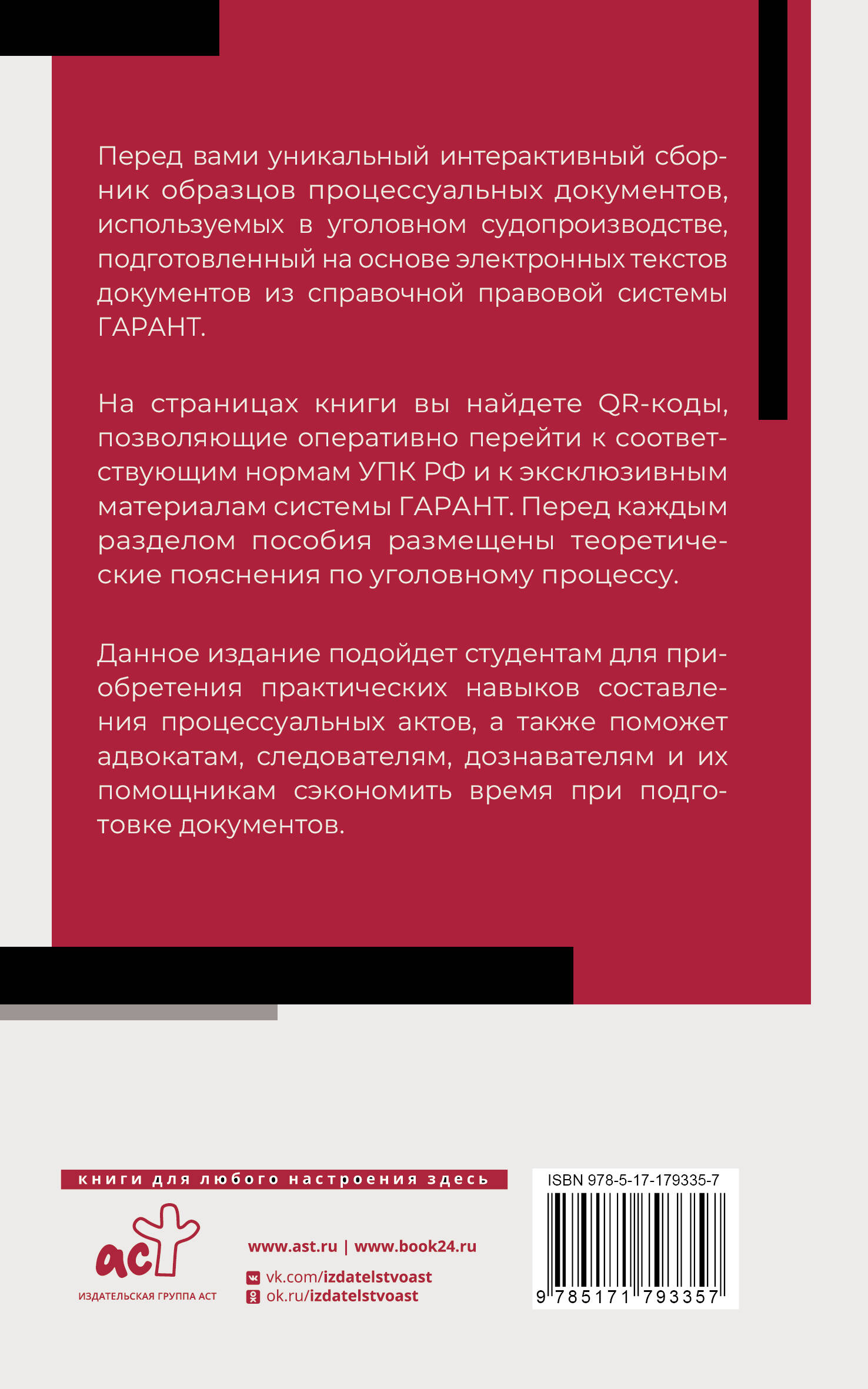 Перед вами уникальный интерактивный сборник образцов процессуальных документов, используемых в уголовном судопроизводстве, подготовленный на основе электронных текстов документов из справочной правовой системы ГАРАНТ.

На страницах книги вы найдете QR-коды, позволяющие оперативно перейти к соответствующим нормам УПК РФ и к эксклюзивным материалам системы ГАРАНТ. Перед каждым разделом пособия размещены теоретические пояснения по уголовному процессу.

Данное издание подойдет студентам для приобретения практических навыков составления процессуальных актов, а также поможет адвокатам, следователям, дознавателям и их помощникам сэкономить время при подготовке документов.

книги для любого настроения здесь

аст
ИЗДАТЕЛЬСКАЯ ГРУППА АСТ

www.ast.ru | www.book24.ru
vk.com/izdatelstvoast
ok.ru/izdatelstvoast

ISBN 978-5-17-179335-7
9 785171 793357